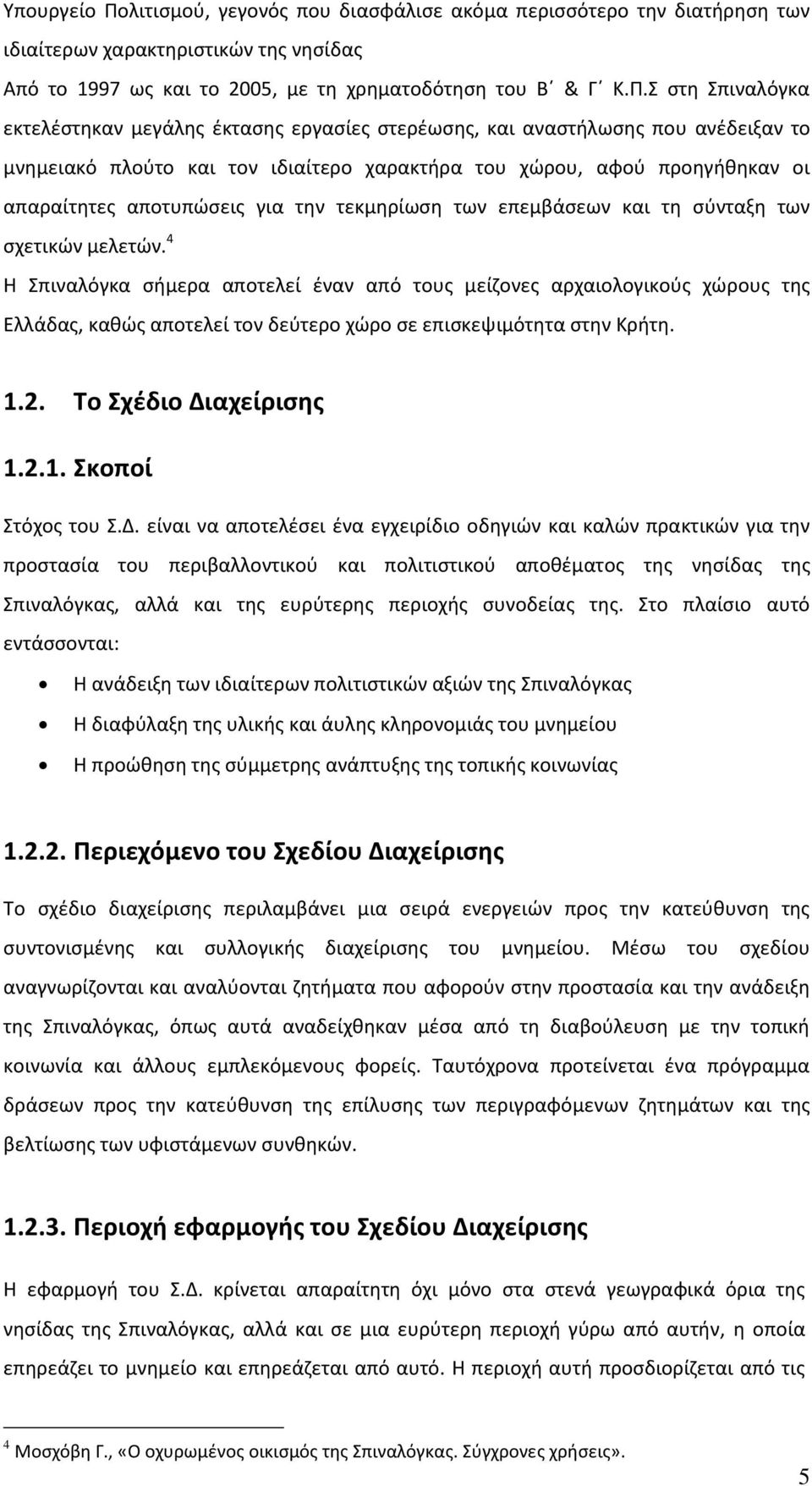 Υπουργείο Πολιτισμού, γεγονός που διασφάλισε ακόμα περισσότερο την διατήρηση των ιδιαίτερων χαρακτηριστικών της νησίδας
Από το 1997 ως και το 2005, με τη χρηματοδότηση του Β΄ & Γ΄ Κ.Π.Σ στη Σπιναλόγκα εκτελέστηκαν μεγάλης έκτασης εργασίες στερέωσης, και αναστήλωσης που ανέδειξαν το μνημειακό πλούτο και τον ιδιαίτερο χαρακτήρα του χώρου, αφού προηγήθηκαν οι απαραίτητες αποτυπώσεις για την τεκμηρίωση των επεμβάσεων και τη σύνταξη των σχετικών μελετών.$^4$
Η Σπιναλόγκα σήμερα αποτελεί έναν από τους μείζονες αρχαιολογικούς χώρους της Ελλάδας, καθώς αποτελεί τον δεύτερο χώρο σε επισκεψιμότητα στην Κρήτη.

1.2. Το Σχέδιο Διαχείρισης

1.2.1. Σκοποί

Στόχος του Σ.Δ. είναι να αποτελέσει ένα εγχειρίδιο οδηγιών και καλών πρακτικών για την προστασία του περιβαλλοντικού και πολιτιστικού αποθέματος της νησίδας της Σπιναλόγκας, αλλά και της ευρύτερης περιοχής συνοδείας της. Στο πλαίσιο αυτό εντάσσονται:

• Η ανάδειξη των ιδιαίτερων πολιτιστικών αξιών της Σπιναλόγκας
• Η διαφύλαξη της υλικής και άυλης κληρονομιάς του μνημείου
• Η προώθηση της σύμμετρης ανάπτυξης της τοπικής κοινωνίας

1.2.2. Περιεχόμενο του Σχεδίου Διαχείρισης

Το σχέδιο διαχείρισης περιλαμβάνει μια σειρά ενεργειών προς την κατεύθυνση της συντονισμένης και συλλογικής διαχείρισης του μνημείου. Μέσω του σχεδίου αναγνωρίζονται και αναλύονται ζητήματα που αφορούν στην προστασία και την ανάδειξη της Σπιναλόγκας, όπως αυτά αναδείχθηκαν μέσα από τη διαβούλευση με την τοπική κοινωνία και άλλους εμπλεκόμενους φορείς. Ταυτόχρονα προτείνεται ένα πρόγραμμα δράσεων προς την κατεύθυνση της επίλυσης των περιγραφόμενων ζητημάτων και της βελτίωσης των υφιστάμενων συνθηκών.

1.2.3. Περιοχή εφαρμογής του Σχεδίου Διαχείρισης

Η εφαρμογή του Σ.Δ. κρίνεται απαραίτητη όχι μόνο στα στενά γεωγραφικά όρια της νησίδας της Σπιναλόγκας, αλλά και σε μια ευρύτερη περιοχή γύρω από αυτήν, η οποία επηρεάζει το μνημείο και επηρεάζεται από αυτό. Η περιοχή αυτή προσδιορίζεται από τις

$^4$ Μοσχόβη Γ., «Ο οχυρωμένος οικισμός της Σπιναλόγκας. Σύγχρονες χρήσεις».

5